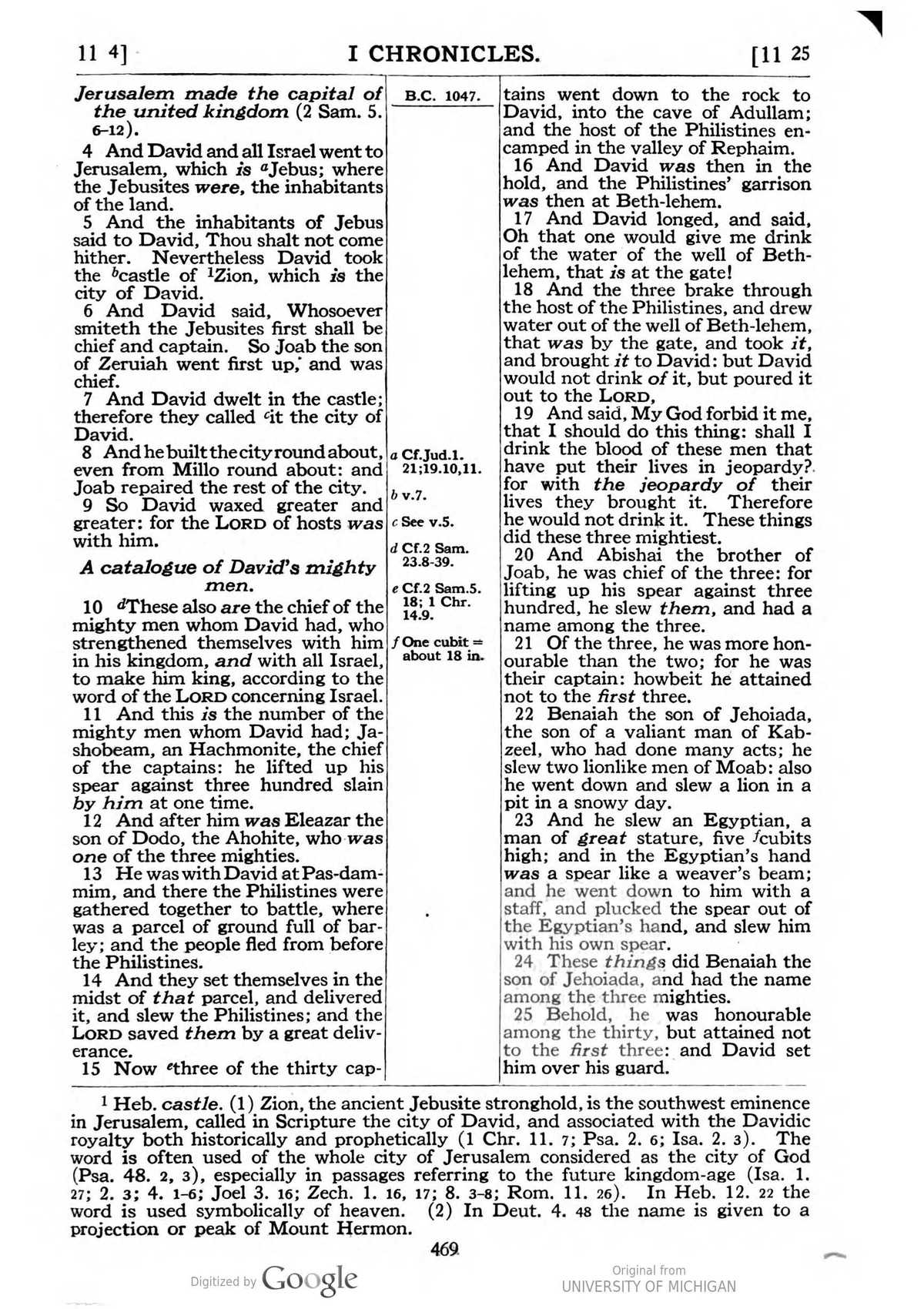 11 4] I CHRONICLES. [11 25

Jerusalem made the capital of the united kingdom (2 Sam. 5. 6-12).

4 And David and all Israel went to Jerusalem, which is $^{a}$Jebus; where the Jebusites were, the inhabitants of the land.

5 And the inhabitants of Jebus said to David, Thou shalt not come hither. Nevertheless David took the $^{b}$castle of $^{1}$Zion, which is the city of David.

6 And David said, Whosoever smiteth the Jebusites first shall be chief and captain. So Joab the son of Zeruiah went first up, and was chief.

7 And David dwelt in the castle; therefore they called $^{c}$it the city of David.

8 And he built the city round about, even from Millo round about: and Joab repaired the rest of the city.

9 So David waxed greater and greater: for the LORD of hosts was with him.

A catalogue of David's mighty men.

10 $^{d}$These also are the chief of the mighty men whom David had, who strengthened themselves with him in his kingdom, and with all Israel, to make him king, according to the word of the LORD concerning Israel.

11 And this is the number of the mighty men whom David had; Jashobeam, an Hachmonite, the chief of the captains: he lifted up his spear against three hundred slain by him at one time.

12 And after him was Eleazar the son of Dodo, the Ahohite, who was one of the three mighties.

13 He was with David at Pas-dammim, and there the Philistines were gathered together to battle, where was a parcel of ground full of barley; and the people fled from before the Philistines.

14 And they set themselves in the midst of that parcel, and delivered it, and slew the Philistines; and the LORD saved them by a great deliverance.

15 Now $^{e}$three of the thirty cap-

B.C. 1047.

a Cf.Jud.1. 21;19.10,11.

b v.7.

c See v.5.

d Cf.2 Sam. 23.8-39.

e Cf.2 Sam.5. 18; 1 Chr. 14.9.

f One cubit = about 18 in.

tains went down to the rock to David, into the cave of Adullam; and the host of the Philistines encamped in the valley of Rephaim.

16 And David was then in the hold, and the Philistines' garrison was then at Beth-lehem.

17 And David longed, and said, Oh that one would give me drink of the water of the well of Beth-lehem, that is at the gate!

18 And the three brake through the host of the Philistines, and drew water out of the well of Beth-lehem, that was by the gate, and took it, and brought it to David: but David would not drink of it, but poured it out to the LORD,

19 And said, My God forbid it me, that I should do this thing: shall I drink the blood of these men that have put their lives in jeopardy? for with the jeopardy of their lives they brought it. Therefore he would not drink it. These things did these three mightiest.

20 And Abishai the brother of Joab, he was chief of the three: for lifting up his spear against three hundred, he slew them, and had a name among the three.

21 Of the three, he was more honourable than the two; for he was their captain: howbeit he attained not to the first three.

22 Benaiah the son of Jehoiada, the son of a valiant man of Kabzeel, who had done many acts; he slew two lionlike men of Moab: also he went down and slew a lion in a pit in a snowy day.

23 And he slew an Egyptian, a man of great stature, five $^{f}$cubits high; and in the Egyptian's hand was a spear like a weaver's beam; and he went down to him with a staff, and plucked the spear out of the Egyptian's hand, and slew him with his own spear.

24 These things did Benaiah the son of Jehoiada, and had the name among the three mighties.

25 Behold, he was honourable among the thirty, but attained not to the first three: and David set him over his guard.

$^{1}$ Heb. castle. (1) Zion, the ancient Jebusite stronghold, is the southwest eminence in Jerusalem, called in Scripture the city of David, and associated with the Davidic royalty both historically and prophetically (1 Chr. 11. 7; Psa. 2. 6; Isa. 2. 3). The word is often used of the whole city of Jerusalem considered as the city of God (Psa. 48. 2, 3), especially in passages referring to the future kingdom-age (Isa. 1. 27; 2. 3; 4. 1-6; Joel 3. 16; Zech. 1. 16, 17; 8. 3-8; Rom. 11. 26). In Heb. 12. 22 the word is used symbolically of heaven. (2) In Deut. 4. 48 the name is given to a projection or peak of Mount Hermon.

469

Digitized by Google

Original from
UNIVERSITY OF MICHIGAN